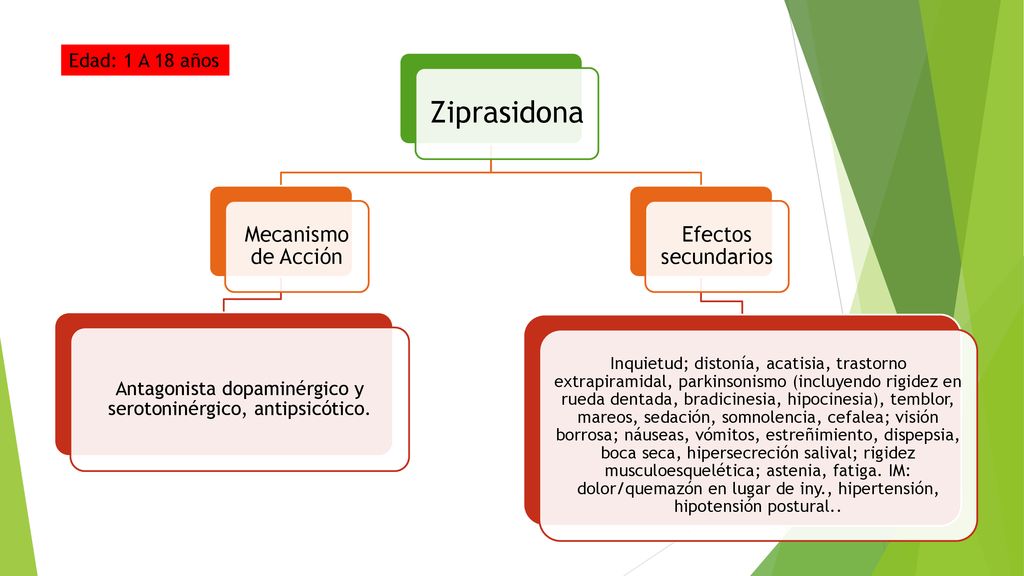 Edad: 1 A 18 años

Ziprasidona

Mecanismo de Acción

Antagonista dopaminérgico y serotoninérgico, antipsicótico.

Efectos secundarios

Inquietud; distonía, acatisia, trastorno extrapiramidal, parkinsonismo (incluyendo rigidez en rueda dentada, bradicinesia, hipocinesia), temblor, mareos, sedación, somnolencia, cefalea; visión borrosa; náuseas, vómitos, estreñimiento, dispepsia, boca seca, hipersecreción salival; rigidez musculoesquelética; astenia, fatiga. IM: dolor/quemazón en lugar de iny., hipertensión, hipotensión postural..